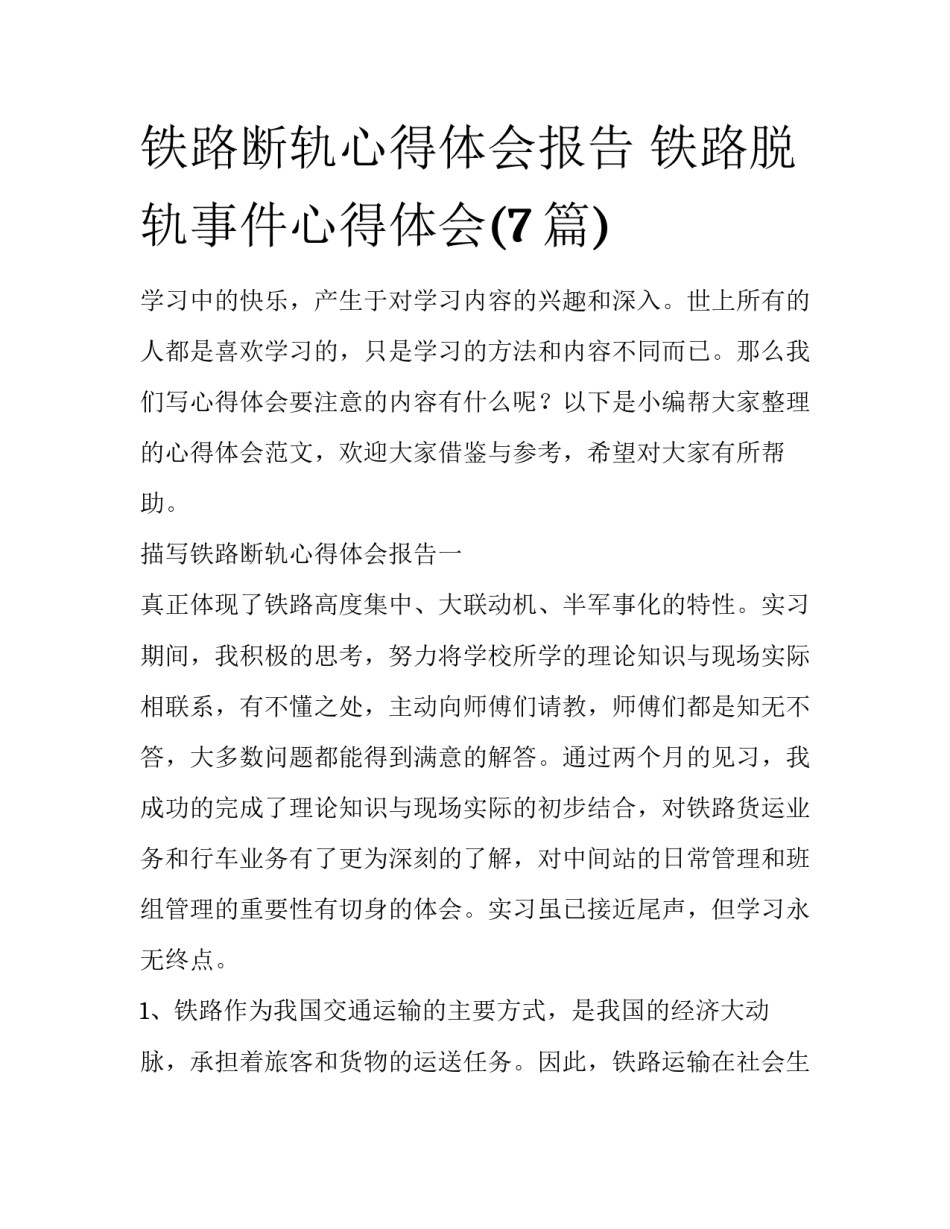 铁路断轨心得体会报告 铁路脱轨事件心得体会(7 篇)

学习中的快乐，产生于对学习内容的兴趣和深入。世上所有的人都是喜欢学习的，只是学习的方法和内容不同而已。那么我们写心得体会要注意的内容有什么呢？以下是小编帮大家整理的心得体会范文，欢迎大家借鉴与参考，希望对大家有所帮助。

描写铁路断轨心得体会报告一

真正体现了铁路高度集中、大联动机、半军事化的特性。实习期间，我积极的思考，努力将学校所学的理论知识与现场实际相联系，有不懂之处，主动向师傅们请教，师傅们都是知无不答，大多数问题都能得到满意的解答。通过两个月的见习，我成功的完成了理论知识与现场实际的初步结合，对铁路货运业务和行车业务有了更为深刻的了解，对中间站的日常管理和班组管理的重要性有切身的体会。实习虽已接近尾声，但学习永无终点。

1、铁路作为我国交通运输的主要方式，是我国的经济大动脉，承担着旅客和货物的运送任务。因此，铁路运输在社会生